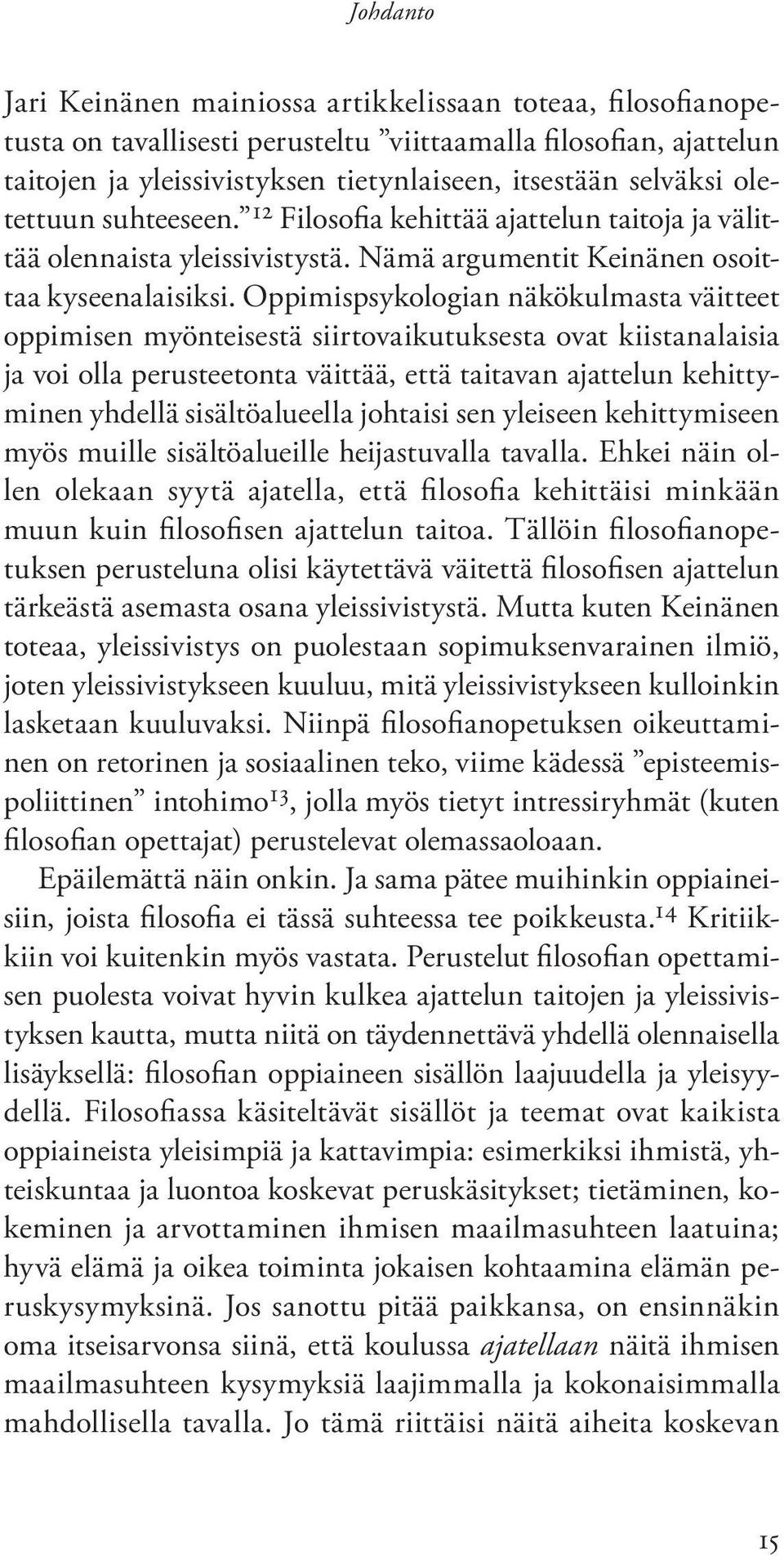 Johdanto

Jari Keinänen mainiossa artikkelissaan toteaa, filosofianopetusta on tavallisesti perusteltu ”viittaamalla filosofian, ajattelun taitojen ja yleissivistyksen tietynlaiseen, itsestään selväksi oletettuun suhteeseen.”$^{12}$ Filosofia kehittää ajattelun taitoja ja välittää olennaista yleissivistystä. Nämä argumentit Keinänen osoittaa kyseenalaisiksi. Oppimispsykologian näkökulmasta väitteet oppimisen myönteisestä siirtovaikutuksesta ovat kiistanalaisia ja voi olla perusteetonta väittää, että taitavan ajattelun kehittyminen yhdellä sisältöalueella johtaisi sen yleiseen kehittymiseen myös muille sisältöalueille heijastuvalla tavalla. Ehkei näin ollen olekaan syytä ajatella, että filosofia kehittäisi minkään muun kuin filosofisen ajattelun taitoa. Tällöin filosofianopetuksen perusteluna olisi käytettävä väitettä filosofisen ajattelun tärkeästä asemasta osana yleissivistystä. Mutta kuten Keinänen toteaa, yleissivistys on puolestaan sopimuksenvarainen ilmiö, joten yleissivistykseen kuuluu, mitä yleissivistykseen kulloinkin lasketaan kuuluvaksi. Niinpä filosofianopetuksen oikeuttaminen on retorinen ja sosiaalinen teko, viime kädessä ”episteemispoliittinen” intohimo$^{13}$, jolla myös tietyt intressiryhmät (kuten filosofian opettajat) perustelevat olemassaoloaan.

Epäilemättä näin onkin. Ja sama pätee muihinkin oppiaineisiin, joista filosofia ei tässä suhteessa tee poikkeusta.$^{14}$ Kritiikkiin voi kuitenkin myös vastata. Perustelut filosofian opettamisen puolesta voivat hyvin kulkea ajattelun taitojen ja yleissivistyksen kautta, mutta niitä on täydennettävä yhdellä olennaisella lisäyksellä: filosofian oppiaineen sisällön laajuudella ja yleisyydellä. Filosofiassa käsiteltävät sisällöt ja teemat ovat kaikista oppiaineista yleisimpiä ja kattavimpia: esimerkiksi ihmistä, yhteiskuntaa ja luontoa koskevat peruskäsitykset; tietäminen, kokeminen ja arvottaminen ihmisen maailmasuhteen laatuina; hyvä elämä ja oikea toiminta jokaisen kohtaamina elämän peruskysymyksinä. Jos sanottu pitää paikkansa, on ensinnäkin oma itseisarvonsa siinä, että koulussa ajatellaan näitä ihmisen maailmasuhteen kysymyksiä laajimmalla ja kokonaisimmalla mahdollisella tavalla. Jo tämä riittäisi näitä aiheita koskevan

15